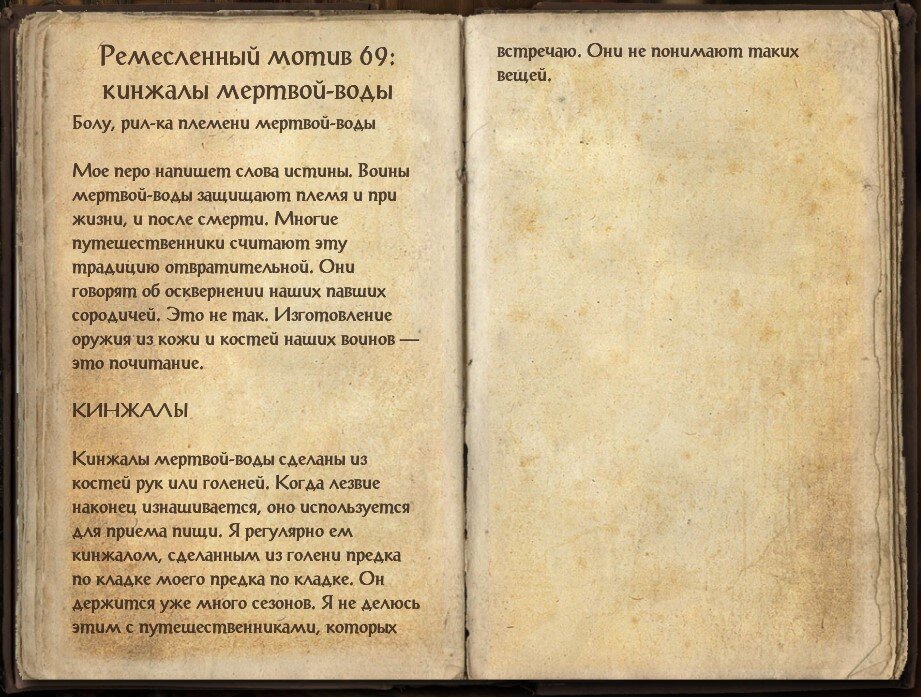 Ремесленный мотив 69: кинжалы мертвой-воды

Болу, рил-ка племени мертвой-воды

Мое перо напишет слова истины. Воины мертвой-воды защищают племя и при жизни, и после смерти. Многие путешественники считают эту традицию отвратительной. Они говорят об осквернении наших павших сородичей. Это не так. Изготовление оружия из кожи и костей наших воинов — это почитание.

КИНЖАЛЫ

Кинжалы мертвой-воды сделаны из костей рук или голеней. Когда лезвие наконец изнашивается, оно используется для приема пищи. Я регулярно ем кинжалом, сделанным из голени предка по кладке моего предка по кладке. Он держится уже много сезонов. Я не делюсь этим с путешественниками, которых встречаю. Они не понимают таких вещей.